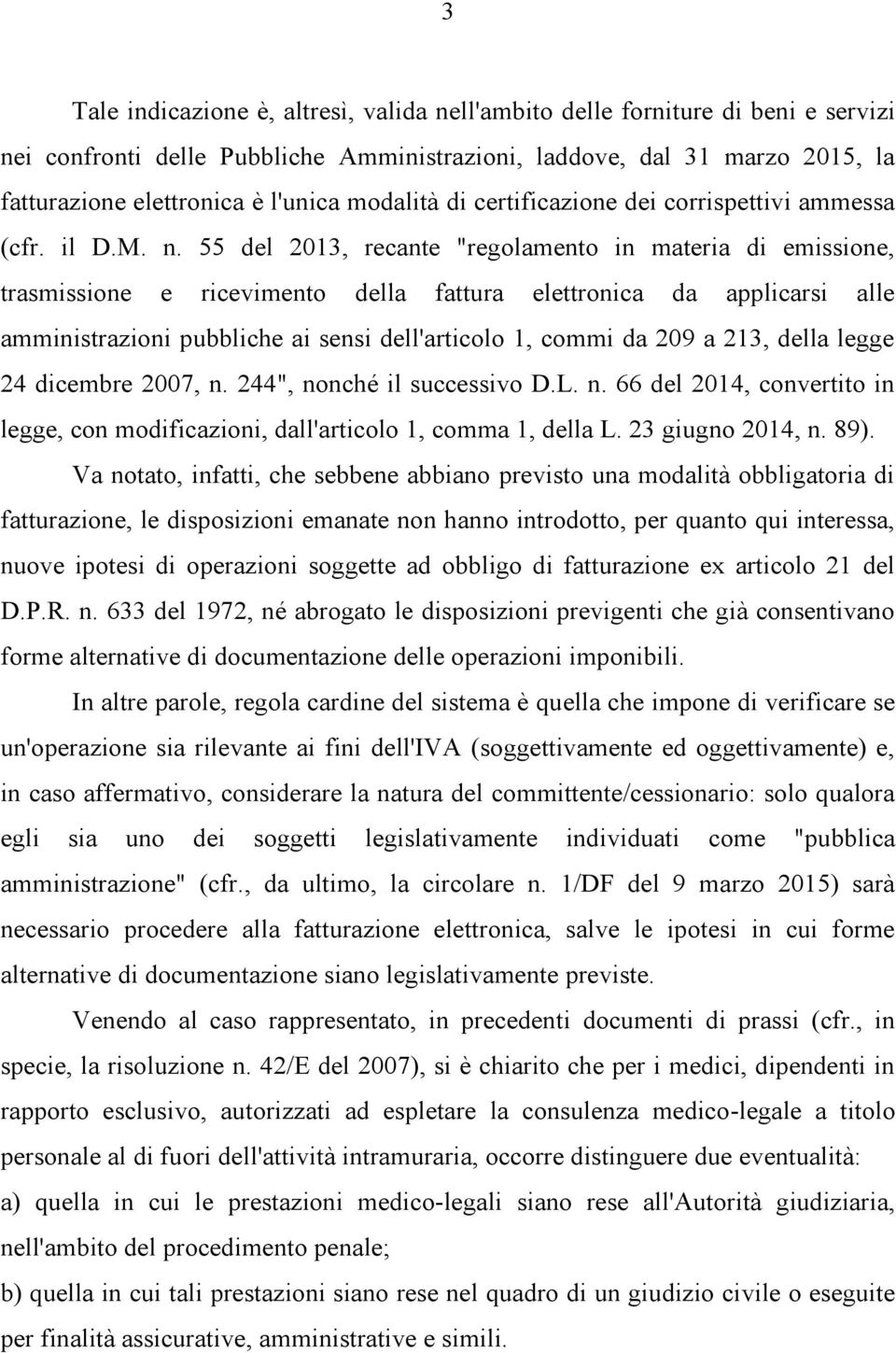 3

Tale indicazione è, altresì, valida nell'ambito delle forniture di beni e servizi nei confronti delle Pubbliche Amministrazioni, laddove, dal 31 marzo 2015, la fatturazione elettronica è l'unica modalità di certificazione dei corrispettivi ammessa (cfr. il D.M. n. 55 del 2013, recante "regolamento in materia di emissione, trasmissione e ricevimento della fattura elettronica da applicarsi alle amministrazioni pubbliche ai sensi dell'articolo 1, commi da 209 a 213, della legge 24 dicembre 2007, n. 244", nonché il successivo D.L. n. 66 del 2014, convertito in legge, con modificazioni, dall'articolo 1, comma 1, della L. 23 giugno 2014, n. 89).

Va notato, infatti, che sebbene abbiano previsto una modalità obbligatoria di fatturazione, le disposizioni emanate non hanno introdotto, per quanto qui interessa, nuove ipotesi di operazioni soggette ad obbligo di fatturazione ex articolo 21 del D.P.R. n. 633 del 1972, né abrogato le disposizioni previgenti che già consentivano forme alternative di documentazione delle operazioni imponibili.

In altre parole, regola cardine del sistema è quella che impone di verificare se un'operazione sia rilevante ai fini dell'IVA (soggettivamente ed oggettivamente) e, in caso affermativo, considerare la natura del committente/cessionario: solo qualora egli sia uno dei soggetti legislativamente individuati come "pubblica amministrazione" (cfr., da ultimo, la circolare n. 1/DF del 9 marzo 2015) sarà necessario procedere alla fatturazione elettronica, salve le ipotesi in cui forme alternative di documentazione siano legislativamente previste.

Venendo al caso rappresentato, in precedenti documenti di prassi (cfr., in specie, la risoluzione n. 42/E del 2007), si è chiarito che per i medici, dipendenti in rapporto esclusivo, autorizzati ad espletare la consulenza medico-legale a titolo personale al di fuori dell'attività intramuraria, occorre distinguere due eventualità:
a) quella in cui le prestazioni medico-legali siano rese all'Autorità giudiziaria, nell'ambito del procedimento penale;
b) quella in cui tali prestazioni siano rese nel quadro di un giudizio civile o eseguite per finalità assicurative, amministrative e simili.